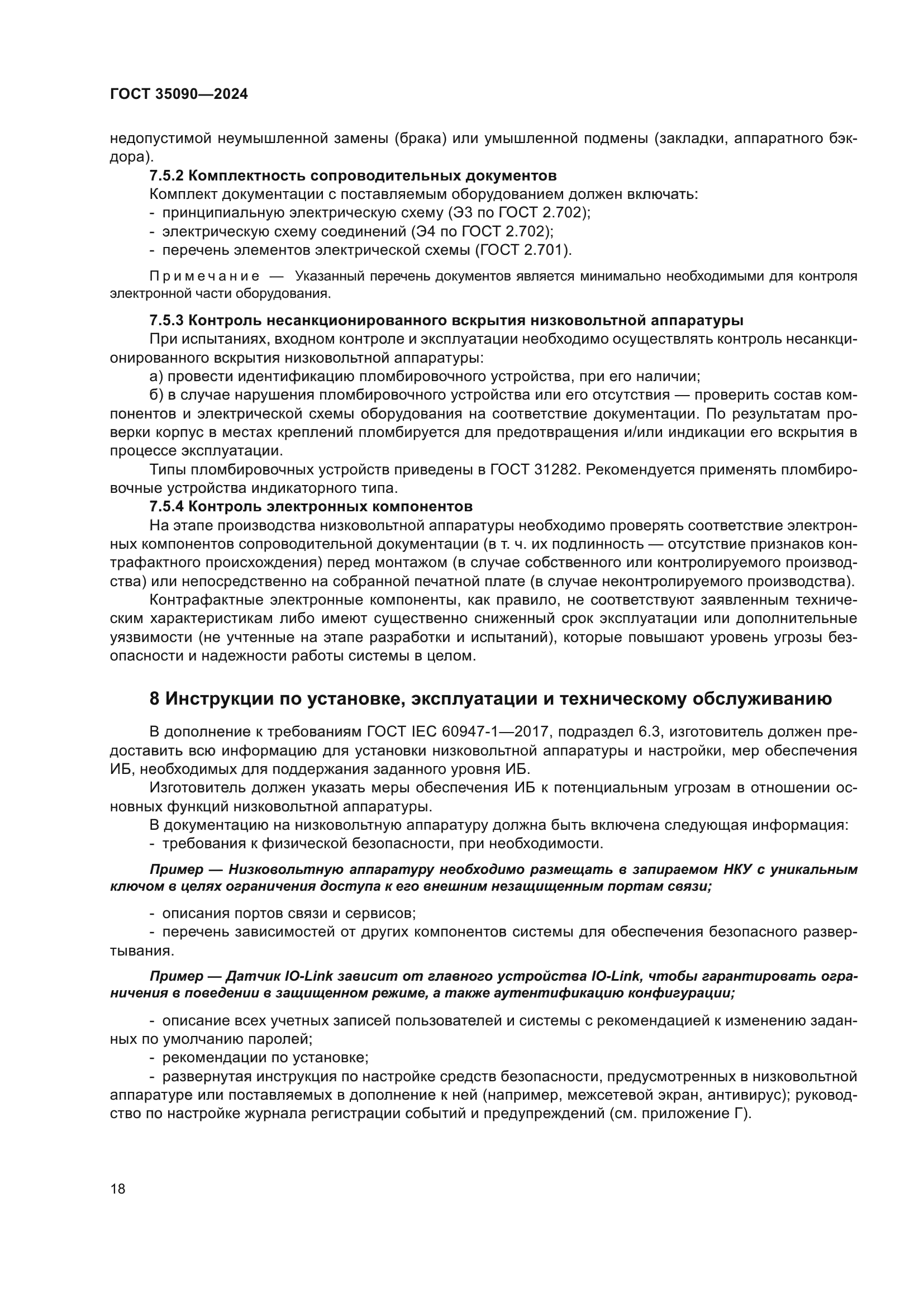 ГОСТ 35090—2024

недопустимой неумышленной замены (брака) или умышленной подмены (закладки, аппаратного бэкдора).

7.5.2 Комплектность сопроводительных документов

Комплект документации с поставляемым оборудованием должен включать:

- принципиальную электрическую схему (Э3 по ГОСТ 2.702);

- электрическую схему соединений (Э4 по ГОСТ 2.702);

- перечень элементов электрической схемы (ГОСТ 2.701).

Примечание — Указанный перечень документов является минимально необходимыми для контроля электронной части оборудования.

7.5.3 Контроль несанкционированного вскрытия низковольтной аппаратуры

При испытаниях, входном контроле и эксплуатации необходимо осуществлять контроль несанкционированного вскрытия низковольтной аппаратуры:

а) провести идентификацию пломбировочного устройства, при его наличии;

б) в случае нарушения пломбировочного устройства или его отсутствия — проверить состав компонентов и электрической схемы оборудования на соответствие документации. По результатам проверки корпус в местах креплений пломбируется для предотвращения и/или индикации его вскрытия в процессе эксплуатации.

Типы пломбировочных устройств приведены в ГОСТ 31282. Рекомендуется применять пломбировочные устройства индикаторного типа.

7.5.4 Контроль электронных компонентов

На этапе производства низковольтной аппаратуры необходимо проверять соответствие электронных компонентов сопроводительной документации (в т. ч. их подлинность — отсутствие признаков контрафактного происхождения) перед монтажом (в случае собственного или контролируемого производства) или непосредственно на собранной печатной плате (в случае неконтролируемого производства).

Контрафактные электронные компоненты, как правило, не соответствуют заявленным техническим характеристикам либо имеют существенно сниженный срок эксплуатации или дополнительные уязвимости (не учтенные на этапе разработки и испытаний), которые повышают уровень угрозы безопасности и надежности работы системы в целом.

8 Инструкции по установке, эксплуатации и техническому обслуживанию

В дополнение к требованиям ГОСТ IEC 60947-1—2017, подраздел 6.3, изготовитель должен предоставить всю информацию для установки низковольтной аппаратуры и настройки, мер обеспечения ИБ, необходимых для поддержания заданного уровня ИБ.

Изготовитель должен указать меры обеспечения ИБ к потенциальным угрозам в отношении основных функций низковольтной аппаратуры.

В документацию на низковольтную аппаратуру должна быть включена следующая информация:

- требования к физической безопасности, при необходимости.

Пример — Низковольтную аппаратуру необходимо размещать в запираемом НКУ с уникальным ключом в целях ограничения доступа к его внешним незащищенным портам связи;

- описания портов связи и сервисов;

- перечень зависимостей от других компонентов системы для обеспечения безопасного развертывания.

Пример — Датчик IO-Link зависит от главного устройства IO-Link, чтобы гарантировать ограничения в поведении в защищенном режиме, а также аутентификацию конфигурации;

- описание всех учетных записей пользователей и системы с рекомендацией к изменению заданных по умолчанию паролей;

- рекомендации по установке;

- развернутая инструкция по настройке средств безопасности, предусмотренных в низковольтной аппаратуре или поставляемых в дополнение к ней (например, межсетевой экран, антивирус); руководство по настройке журнала регистрации событий и предупреждений (см. приложение Г).

18